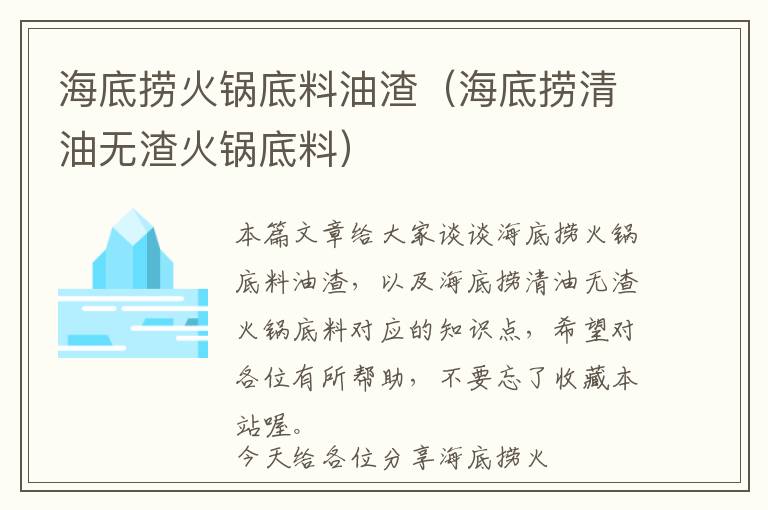 海底捞火锅底料油渣（海底捞清油无渣火锅底料）

本篇文章给大家谈谈海底捞火锅底料油渣，以及海底捞清油无渣火锅底料对应的知识点，希望对各位有所帮助，不要忘了收藏本站喔。

今天给各位分享海底捞火